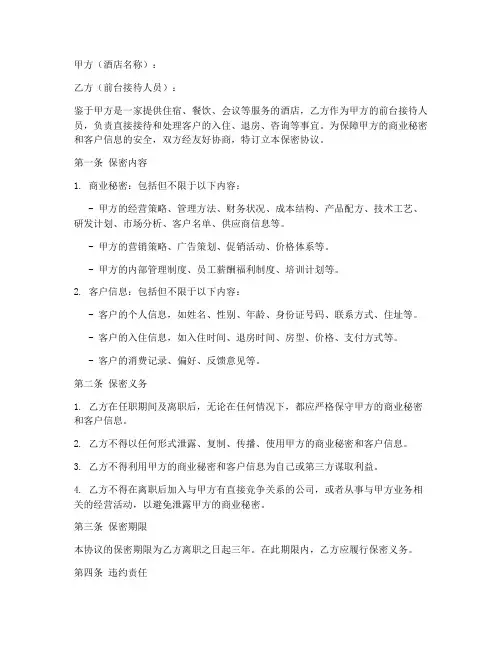 甲方（酒店名称）：

乙方（前台接待人员）：

鉴于甲方是一家提供住宿、餐饮、会议等服务的酒店，乙方作为甲方的前台接待人员，负责直接接待和处理客户的入住、退房、咨询等事宜。为保障甲方的商业秘密和客户信息的安全，双方经友好协商，特订立本保密协议。

第一条 保密内容

1. 商业秘密：包括但不限于以下内容：

- 甲方的经营策略、管理方法、财务状况、成本结构、产品配方、技术工艺、研发计划、市场分析、客户名单、供应商信息等。

- 甲方的营销策略、广告策划、促销活动、价格体系等。

- 甲方的内部管理制度、员工薪酬福利制度、培训计划等。

2. 客户信息：包括但不限于以下内容：

- 客户的个人信息，如姓名、性别、年龄、身份证号码、联系方式、住址等。

- 客户的入住信息，如入住时间、退房时间、房型、价格、支付方式等。

- 客户的消费记录、偏好、反馈意见等。

第二条 保密义务

1. 乙方在任职期间及离职后，无论在任何情况下，都应严格保守甲方的商业秘密和客户信息。

2. 乙方不得以任何形式泄露、复制、传播、使用甲方的商业秘密和客户信息。

3. 乙方不得利用甲方的商业秘密和客户信息为自己或第三方谋取利益。

4. 乙方不得在离职后加入与甲方有直接竞争关系的公司，或者从事与甲方业务相关的经营活动，以避免泄露甲方的商业秘密。

第三条 保密期限

本协议的保密期限为乙方离职之日起三年。在此期限内，乙方应履行保密义务。

第四条 违约责任